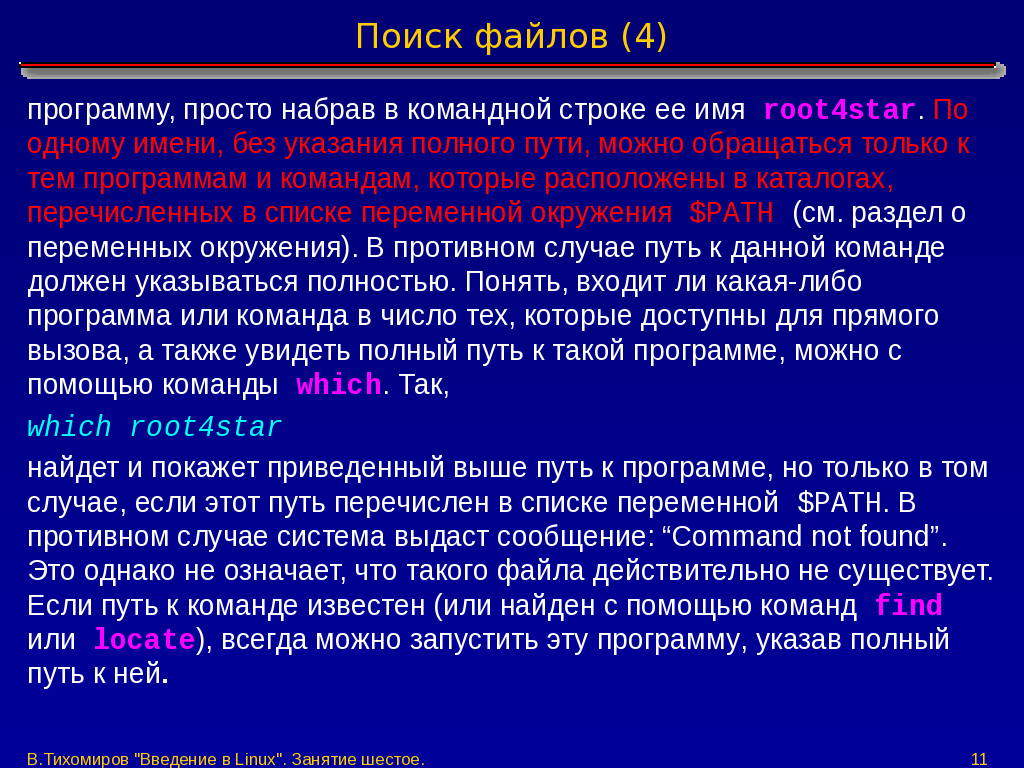 Поиск файлов (4)

программу, просто набрав в командной строке ее имя root4star. По одному имени, без указания полного пути, можно обращаться только к тем программам и командам, которые расположены в каталогах, перечисленных в списке переменной окружения $PATH (см. раздел о переменных окружения). В противном случае путь к данной команде должен указываться полностью. Понять, входит ли какая-либо программа или команда в число тех, которые доступны для прямого вызова, а также увидеть полный путь к такой программе, можно с помощью команды which. Так,

which root4star

найдет и покажет приведенный выше путь к программе, но только в том случае, если этот путь перечислен в списке переменной $PATH. В противном случае система выдаст сообщение: “Command not found”. Это однако не означает, что такого файла действительно не существует. Если путь к команде известен (или найден с помощью команд find или locate), всегда можно запустить эту программу, указав полный путь к ней.

В.Тихомиров "Введение в Linux". Занятие шестое.

11